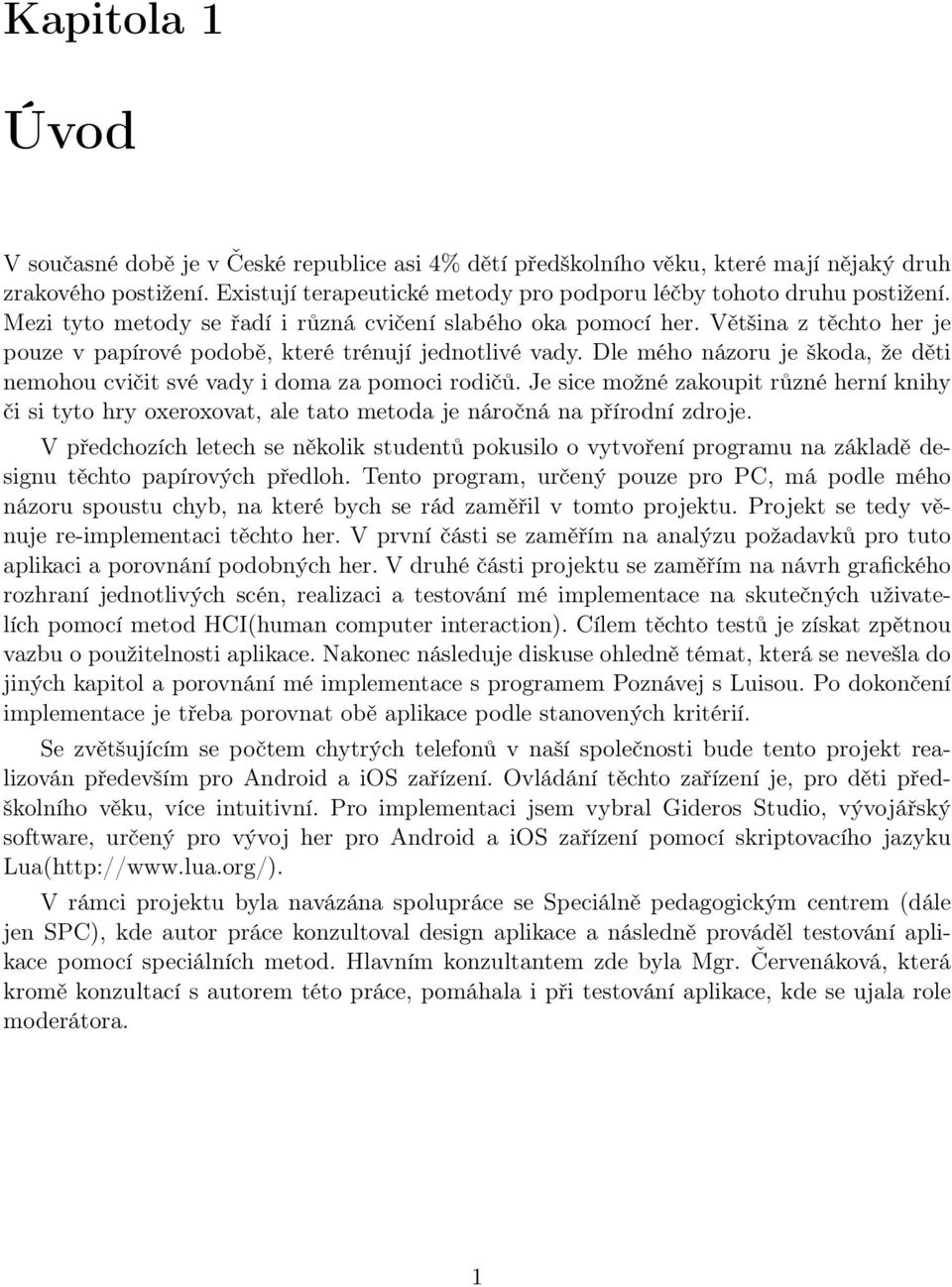 Kapitola 1

Úvod

V současné době je v České republice asi 4% dětí předškolního věku, které mají nějaký druh zrakového postižení. Existují terapeutické metody pro podporu léčby tohoto druhu postižení. Mezi tyto metody se řadí i různá cvičení slabého oka pomocí her. Většina z těchto her je pouze v papírové podobě, které trénují jednotlivé vady. Dle mého názoru je škoda, že děti nemohou cvičit své vady i doma za pomoci rodičů. Je sice možné zakoupit různé herní knihy či si tyto hry oxeroxovat, ale tato metoda je náročná na přírodní zdroje.

V předchozích letech se několik studentů pokusilo o vytvoření programu na základě designu těchto papírových předloh. Tento program, určený pouze pro PC, má podle mého názoru spoustu chyb, na které bych se rád zaměřil v tomto projektu. Projekt se tedy věnuje re-implementaci těchto her. V první části se zaměřím na analýzu požadavků pro tuto aplikaci a porovnání podobných her. V druhé části projektu se zaměřím na návrh grafického rozhraní jednotlivých scén, realizaci a testování mé implementace na skutečných uživatelích pomocí metod HCI(human computer interaction). Cílem těchto testů je získat zpětnou vazbu o použitelnosti aplikace. Nakonec následuje diskuse ohledně témat, která se nevešla do jiných kapitol a porovnání mé implementace s programem Poznávej s Luisou. Po dokončení implementace je třeba porovnat obě aplikace podle stanovených kritérií.

Se zvětšujícím se počtem chytrých telefonů v naší společnosti bude tento projekt realizován především pro Android a iOS zařízení. Ovládání těchto zařízení je, pro děti předškolního věku, více intuitivní. Pro implementaci jsem vybral Gideros Studio, vývojářský software, určený pro vývoj her pro Android a iOS zařízení pomocí skriptovacího jazyku Lua(http://www.lua.org/).

V rámci projektu byla navázána spolupráce se Speciálně pedagogickým centrem (dále jen SPC), kde autor práce konzultoval design aplikace a následně prováděl testování aplikace pomocí speciálních metod. Hlavním konzultantem zde byla Mgr. Červenáková, která kromě konzultací s autorem této práce, pomáhala i při testování aplikace, kde se ujala role moderátora.

1